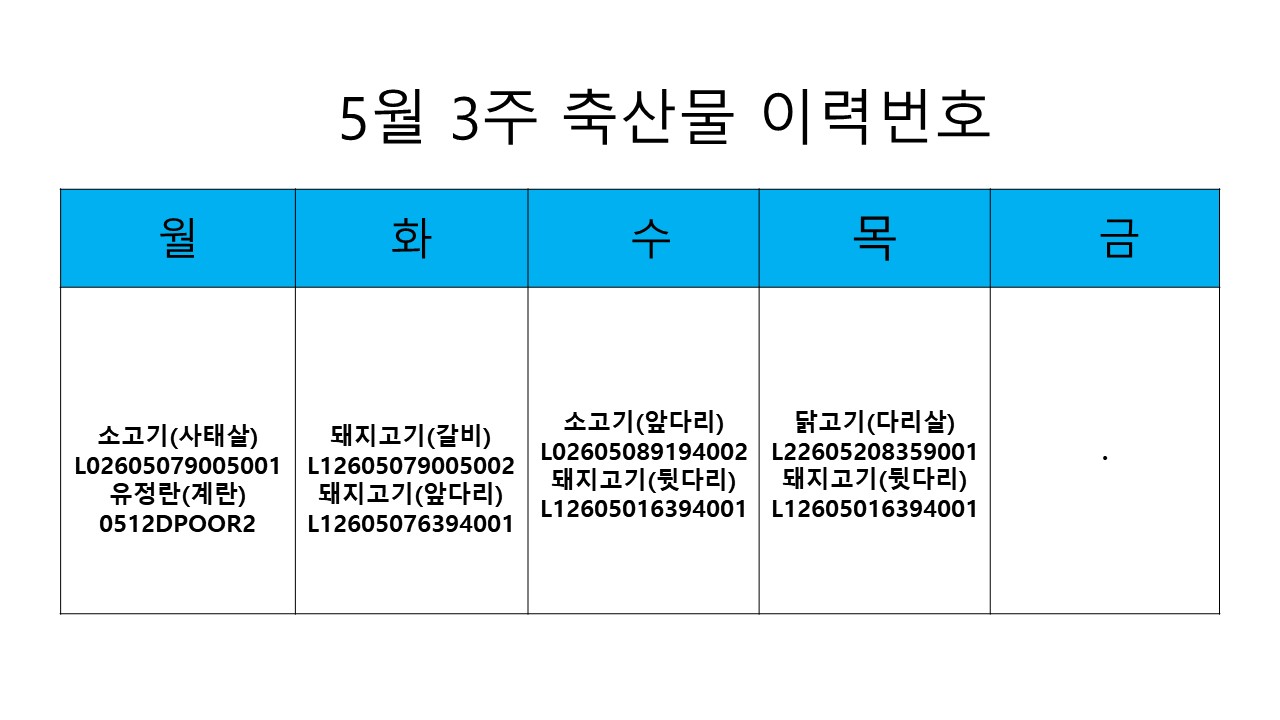 5월 3주 축산물 이력번호

| 월 | 화 | 수 | 목 | 금 |
|---|---|---|---|---|
| 소고기(사태살) L02605079005001 유정란(계란) 0512DPOOR2 | 돼지고기(갈비) L12605079005002 돼지고기(앞다리) L12605076394001 | 소고기(앞다리) L02605089194002 돼지고기(뒷다리) L12605016394001 | 닭고기(다리살) L22605208359001 돼지고기(뒷다리) L12605016394001 | . |